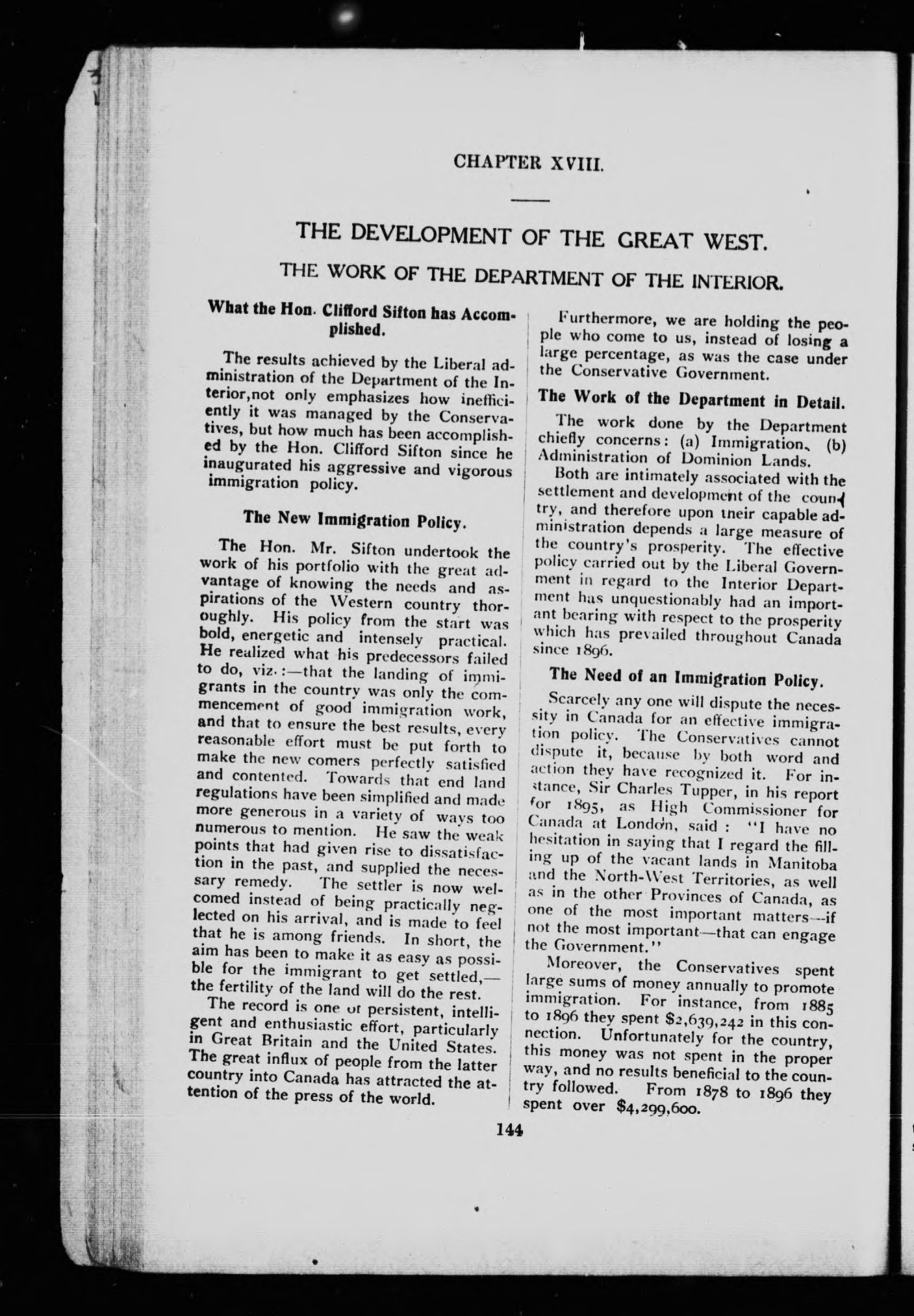 CHAPTER XVIII.

THE DEVELOPMENT OF THE GREAT WEST.

THE WORK OF THE DEPARTMENT OF THE INTERIOR.

What the Hon. Clifford Sifton has Accomplished.

The results achieved by the Liberal administration of the Department of the Interior,not only emphasizes how inefficiently it was managed by the Conservatives, but how much has been accomplished by the Hon. Clifford Sifton since he inaugurated his aggressive and vigorous immigration policy.

The New Immigration Policy.

The Hon. Mr. Sifton undertook the work of his portfolio with the great advantage of knowing the needs and aspirations of the Western country thoroughly. His policy from the start was bold, energetic and intensely practical. He realized what his predecessors failed to do, viz.:—that the landing of immigrants in the country was only the commencement of good immigration work, and that to ensure the best results, every reasonable effort must be put forth to make the new comers perfectly satisfied and contented. Towards that end land regulations have been simplified and made more generous in a variety of ways too numerous to mention. He saw the weak points that had given rise to dissatisfaction in the past, and supplied the necessary remedy. The settler is now welcomed instead of being practically neglected on his arrival, and is made to feel that he is among friends. In short, the aim has been to make it as easy as possible for the immigrant to get settled,—the fertility of the land will do the rest.

The record is one of persistent, intelligent and enthusiastic effort, particularly in Great Britain and the United States. The great influx of people from the latter country into Canada has attracted the attention of the press of the world.

Furthermore, we are holding the people who come to us, instead of losing a large percentage, as was the case under the Conservative Government.

The Work of the Department in Detail.

The work done by the Department chiefly concerns: (a) Immigration, (b) Administration of Dominion Lands.

Both are intimately associated with the settlement and development of the country, and therefore upon their capable administration depends a large measure of the country's prosperity. The effective policy carried out by the Liberal Government in regard to the Interior Department has unquestionably had an important bearing with respect to the prosperity which has prevailed throughout Canada since 1896.

The Need of an Immigration Policy.

Scarcely any one will dispute the necessity in Canada for an effective immigration policy. The Conservatives cannot dispute it, because by both word and action they have recognized it. For instance, Sir Charles Tupper, in his report for 1895, as High Commissioner for Canada at London, said: "I have no hesitation in saying that I regard the filling up of the vacant lands in Manitoba and the North-West Territories, as well as in the other Provinces of Canada, as one of the most important matters—if not the most important—that can engage the Government."

Moreover, the Conservatives spent large sums of money annually to promote immigration. For instance, from 1885 to 1896 they spent $2,639,242 in this connection. Unfortunately for the country, this money was not spent in the proper way, and no results beneficial to the country followed. From 1878 to 1896 they spent over $4,299,600.

144